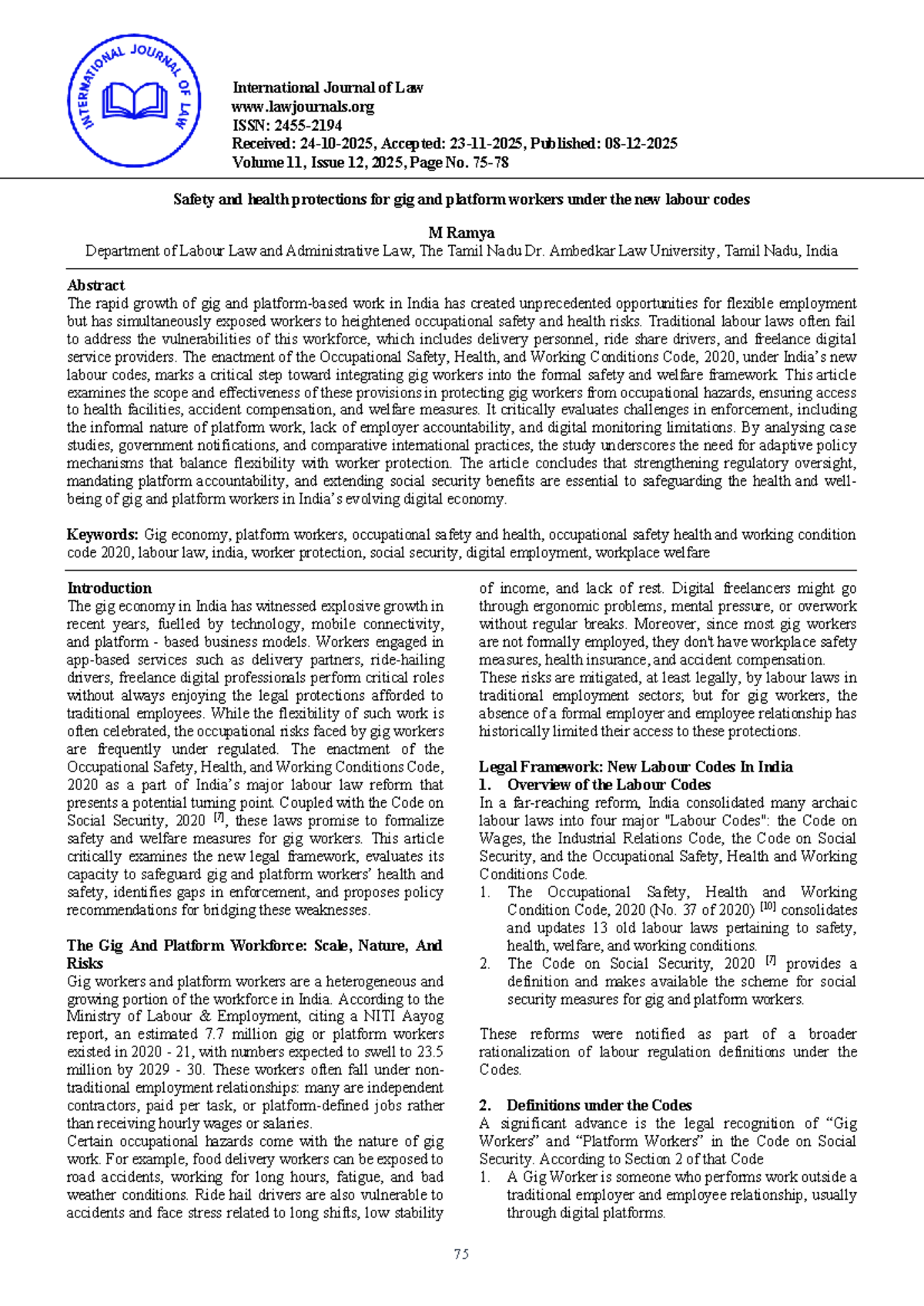 INTERNATIONAL JOURNAL OF LAW

International Journal of Law
www.lawjournals.org
ISSN: 2455-2194
Received: 24-10-2025, Accepted: 23-11-2025, Published: 08-12-2025
Volume 11, Issue 12, 2025, Page No. 75-78

Safety and health protections for gig and platform workers under the new labour codes

M Ramya
Department of Labour Law and Administrative Law, The Tamil Nadu Dr. Ambedkar Law University, Tamil Nadu, India

Abstract
The rapid growth of gig and platform-based work in India has created unprecedented opportunities for flexible employment but has simultaneously exposed workers to heightened occupational safety and health risks. Traditional labour laws often fail to address the vulnerabilities of this workforce, which includes delivery personnel, ride share drivers, and freelance digital service providers. The enactment of the Occupational Safety, Health, and Working Conditions Code, 2020, under India's new labour codes, marks a critical step toward integrating gig workers into the formal safety and welfare framework. This article examines the scope and effectiveness of these provisions in protecting gig workers from occupational hazards, ensuring access to health facilities, accident compensation, and welfare measures. It critically evaluates challenges in enforcement, including the informal nature of platform work, lack of employer accountability, and digital monitoring limitations. By analysing case studies, government notifications, and comparative international practices, the study underscores the need for adaptive policy mechanisms that balance flexibility with worker protection. The article concludes that strengthening regulatory oversight, mandating platform accountability, and extending social security benefits are essential to safeguarding the health and well-being of gig and platform workers in India's evolving digital economy.

Keywords: Gig economy, platform workers, occupational safety and health, occupational safety health and working condition code 2020, labour law, india, worker protection, social security, digital employment, workplace welfare

Introduction
The gig economy in India has witnessed explosive growth in recent years, fuelled by technology, mobile connectivity, and platform - based business models. Workers engaged in app-based services such as delivery partners, ride-hailing drivers, freelance digital professionals perform critical roles without always enjoying the legal protections afforded to traditional employees. While the flexibility of such work is often celebrated, the occupational risks faced by gig workers are frequently under regulated. The enactment of the Occupational Safety, Health, and Working Conditions Code, 2020 as a part of India's major labour law reform that presents a potential turning point. Coupled with the Code on Social Security, 2020 $^{[7]}$, these laws promise to formalize safety and welfare measures for gig workers. This article critically examines the new legal framework, evaluates its capacity to safeguard gig and platform workers' health and safety, identifies gaps in enforcement, and proposes policy recommendations for bridging these weaknesses.

The Gig And Platform Workforce: Scale, Nature, And Risks
Gig workers and platform workers are a heterogeneous and growing portion of the workforce in India. According to the Ministry of Labour & Employment, citing a NITI Aayog report, an estimated 7.7 million gig or platform workers existed in 2020 - 21, with numbers expected to swell to 23.5 million by 2029 - 30. These workers often fall under non-traditional employment relationships: many are independent contractors, paid per task, or platform-defined jobs rather than receiving hourly wages or salaries.
Certain occupational hazards come with the nature of gig work. For example, food delivery workers can be exposed to road accidents, working for long hours, fatigue, and bad weather conditions. Ride hail drivers are also vulnerable to accidents and face stress related to long shifts, low stability of income, and lack of rest. Digital freelancers might go through ergonomic problems, mental pressure, or overwork without regular breaks. Moreover, since most gig workers are not formally employed, they don't have workplace safety measures, health insurance, and accident compensation.
These risks are mitigated, at least legally, by labour laws in traditional employment sectors; but for gig workers, the absence of a formal employer and employee relationship has historically limited their access to these protections.

Legal Framework: New Labour Codes In India
1. Overview of the Labour Codes
In a far-reaching reform, India consolidated many archaic labour laws into four major "Labour Codes": the Code on Wages, the Industrial Relations Code, the Code on Social Security, and the Occupational Safety, Health and Working Conditions Code.
1. The Occupational Safety, Health and Working Condition Code, 2020 (No. 37 of 2020) $^{[10]}$ consolidates and updates 13 old labour laws pertaining to safety, health, welfare, and working conditions.
2. The Code on Social Security, 2020 $^{[7]}$ provides a definition and makes available the scheme for social security measures for gig and platform workers.

These reforms were notified as part of a broader rationalization of labour regulation definitions under the Codes.

2. Definitions under the Codes
A significant advance is the legal recognition of "Gig Workers" and "Platform Workers" in the Code on Social Security. According to Section 2 of that Code
1. A Gig Worker is someone who performs work outside a traditional employer and employee relationship, usually through digital platforms.

75